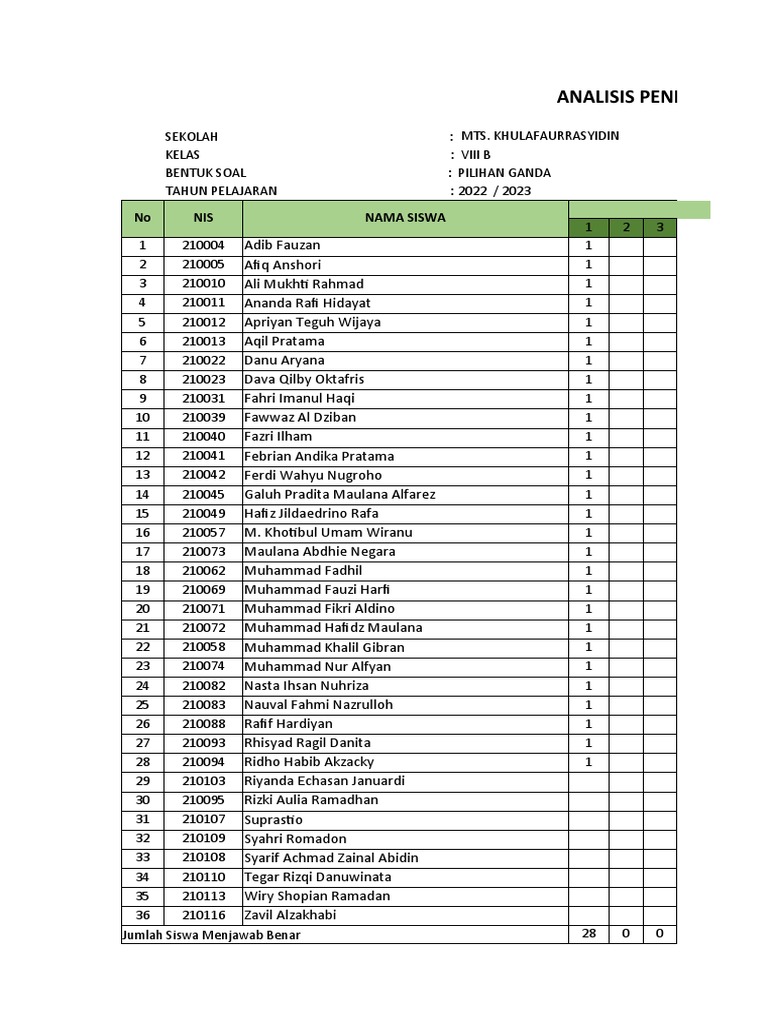 ANALISIS PENI

SEKOLAH : MTS. KHULAFAURRASYIDIN
KELAS : VIII B
BENTUK SOAL : PILIHAN GANDA
TAHUN PELAJARAN : 2022 / 2023

| No | NIS | NAMA SISWA | 1 | 2 | 3 |
|---|---|---|---|---|---|
| 1 | 210004 | Adib Fauzan | 1 | | |
| 2 | 210005 | Afiq Anshori | 1 | | |
| 3 | 210010 | Ali Mukhti Rahmad | 1 | | |
| 4 | 210011 | Ananda Rafi Hidayat | 1 | | |
| 5 | 210012 | Apriyan Teguh Wijaya | 1 | | |
| 6 | 210013 | Aqil Pratama | 1 | | |
| 7 | 210022 | Danu Aryana | 1 | | |
| 8 | 210023 | Dava Qilby Oktafris | 1 | | |
| 9 | 210031 | Fahri Imanul Haqi | 1 | | |
| 10 | 210039 | Fawwaz Al Dziban | 1 | | |
| 11 | 210040 | Fazri Ilham | 1 | | |
| 12 | 210041 | Febrian Andika Pratama | 1 | | |
| 13 | 210042 | Ferdi Wahyu Nugroho | 1 | | |
| 14 | 210045 | Galuh Pradita Maulana Alfarez | 1 | | |
| 15 | 210049 | Hafiz Jildaedrino Rafa | 1 | | |
| 16 | 210057 | M. Khotibul Umam Wiranu | 1 | | |
| 17 | 210073 | Maulana Abdhie Negara | 1 | | |
| 18 | 210062 | Muhammad Fadhil | 1 | | |
| 19 | 210069 | Muhammad Fauzi Harfi | 1 | | |
| 20 | 210071 | Muhammad Fikri Aldino | 1 | | |
| 21 | 210072 | Muhammad Hafidz Maulana | 1 | | |
| 22 | 210058 | Muhammad Khalil Gibran | 1 | | |
| 23 | 210074 | Muhammad Nur Alfyan | 1 | | |
| 24 | 210082 | Nasta Ihsan Nuhriza | 1 | | |
| 25 | 210083 | Nauval Fahmi Nazrulloh | 1 | | |
| 26 | 210088 | Rafif Hardiyan | 1 | | |
| 27 | 210093 | Rhisyad Ragil Danita | 1 | | |
| 28 | 210094 | Ridho Habib Akzacky | 1 | | |
| 29 | 210103 | Riyanda Echasan Januardi | | | |
| 30 | 210095 | Rizki Aulia Ramadhan | | | |
| 31 | 210107 | Suprastio | | | |
| 32 | 210109 | Syahri Romadon | | | |
| 33 | 210108 | Syarif Achmad Zainal Abidin | | | |
| 34 | 210110 | Tegar Rizqi Danuwinata | | | |
| 35 | 210113 | Wiry Shopian Ramadan | | | |
| 36 | 210116 | Zavil Alzakhabi | | | |
| Jumlah Siswa Menjawab Benar | | | 28 | 0 | 0 |